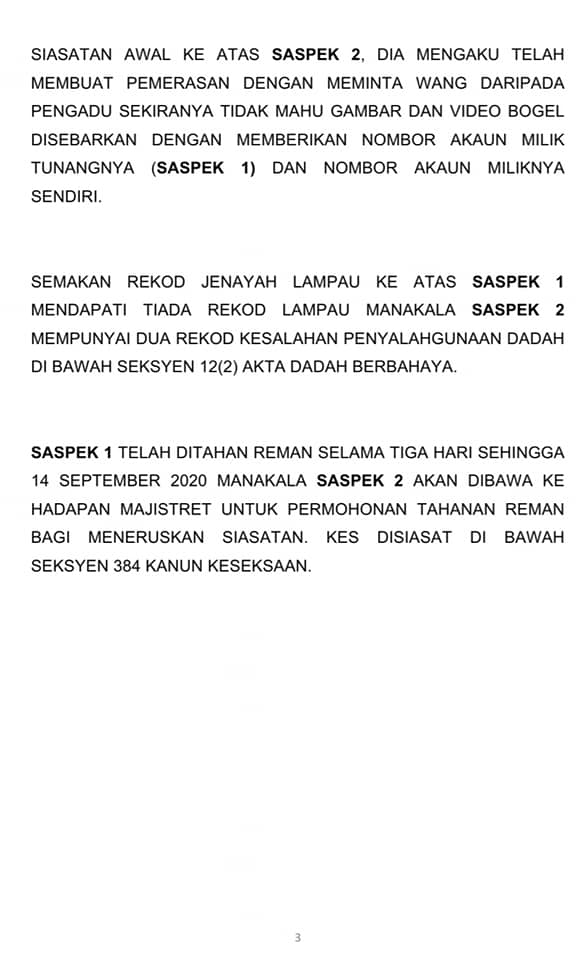 SIASATAN AWAL KE ATAS SASPEK 2, DIA MENGAKU TELAH MEMBUAT PEMERASAN DENGAN MEMINTA WANG DARIPADA PENGADU SEKIRANYA TIDAK MAHU GAMBAR DAN VIDEO BOGEL DISEBARKAN DENGAN MEMBERIKAN NOMBOR AKAUN MILIK TUNANGNYA (SASPEK 1) DAN NOMBOR AKAUN MILIKNYA SENDIRI.

SEMAKAN REKOD JENAYAH LAMPAU KE ATAS SASPEK 1 MENDAPATI TIADA REKOD LAMPAU MANAKALA SASPEK 2 MEMPUNYAI DUA REKOD KESALAHAN PENYALAHGUNAAN DADAH DI BAWAH SEKSYEN 12(2) AKTA DADAH BERBAHAYA.

SASPEK 1 TELAH DITAHAN REMAN SELAMA TIGA HARI SEHINGGA 14 SEPTEMBER 2020 MANAKALA SASPEK 2 AKAN DIBAWA KE HADAPAN MAJISTRET UNTUK PERMOHONAN TAHANAN REMAN BAGI MENERUSKAN SIASATAN. KES DISIASAT DI BAWAH SEKSYEN 384 KANUN KESEKSAAN.

3